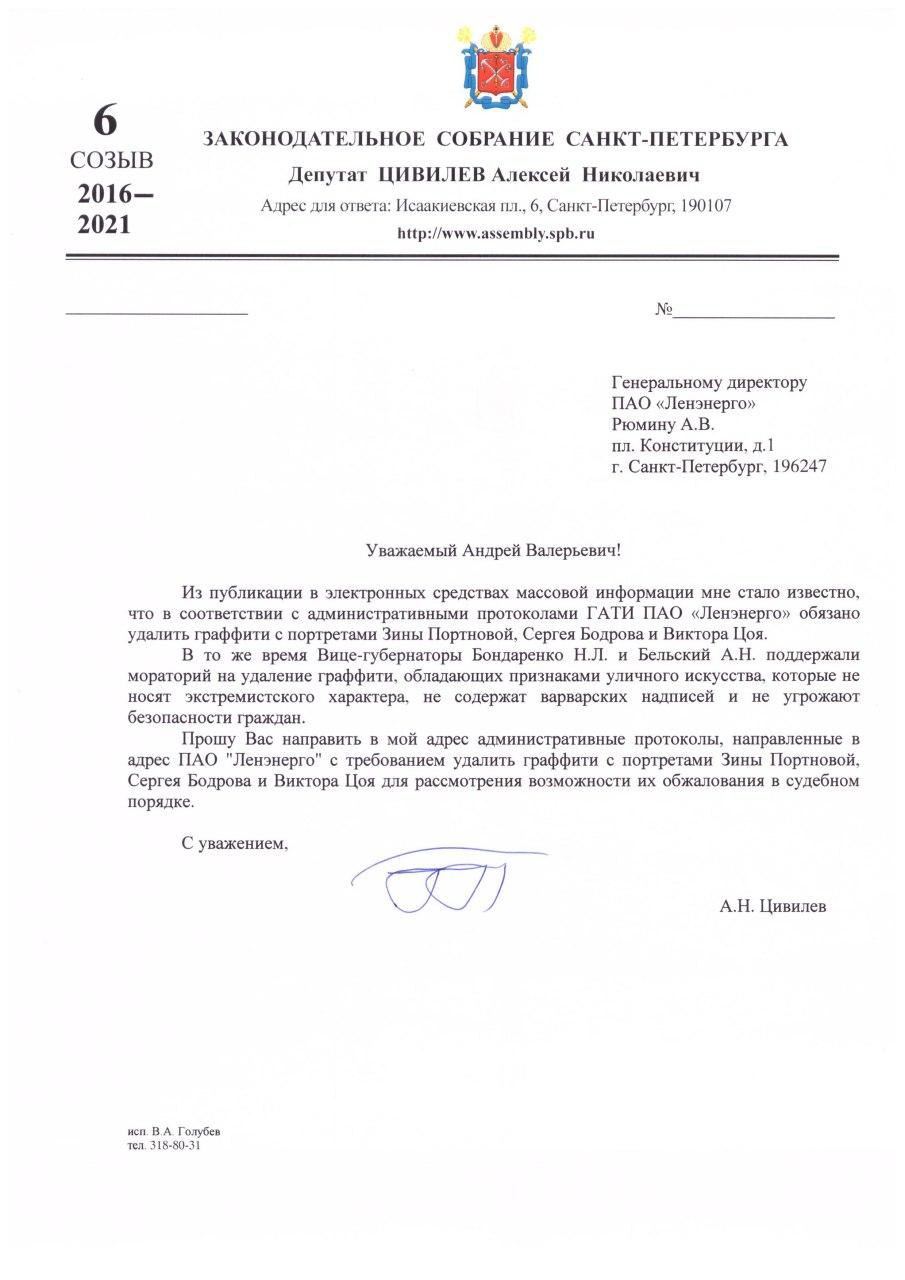 6
СОЗЫВ
2016–
2021

ЗАКОНОДАТЕЛЬНОЕ СОБРАНИЕ САНКТ-ПЕТЕРБУРГА
Депутат ЦИВИЛЕВ Алексей Николаевич
Адрес для ответа: Исаакиевская пл., 6, Санкт-Петербург, 190107
http://www.assembly.spb.ru

№

Генеральному директору
ПАО «Ленэнерго»
Рюмину А.В.
пл. Конституции, д.1
г. Санкт-Петербург, 196247

Уважаемый Андрей Валерьевич!

Из публикации в электронных средствах массовой информации мне стало известно, что в соответствии с административными протоколами ГАТИ ПАО «Ленэнерго» обязано удалить граффити с портретами Зины Портновой, Сергея Бодрова и Виктора Цоя.

В то же время Вице-губернаторы Бондаренко Н.Л. и Бельский А.Н. поддержали мораторий на удаление граффити, обладающих признаками уличного искусства, которые не носят экстремистского характера, не содержат варварских надписей и не угрожают безопасности граждан.

Прошу Вас направить в мой адрес административные протоколы, направленные в адрес ПАО "Ленэнерго" с требованием удалить граффити с портретами Зины Портновой, Сергея Бодрова и Виктора Цоя для рассмотрения возможности их обжалования в судебном порядке.

С уважением,

А.Н. Цивилев

исп. В.А. Голубев
тел. 318-80-31